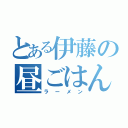 とある伊藤の昼ごはん
ラーメン